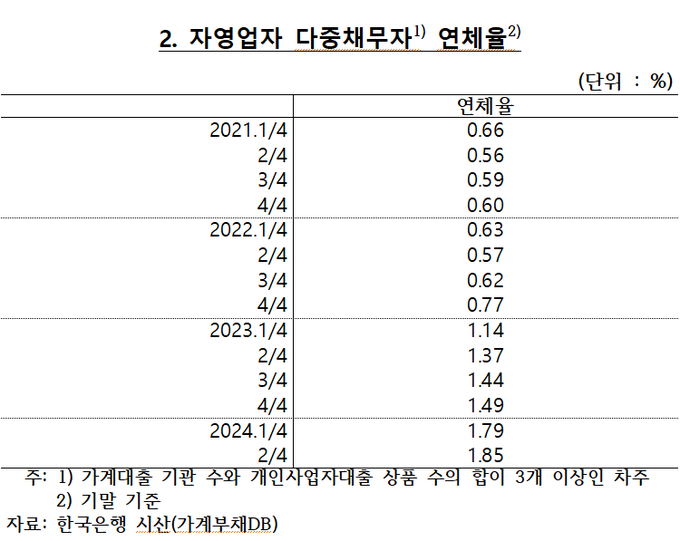 2. 자영업자 다중채무자$^{1)}$ 연체율$^{2)}$

(단위 : %)

| | 연체율 |
|---|---|
| 2021.1/4 | 0.66 |
| 2/4 | 0.56 |
| 3/4 | 0.59 |
| 4/4 | 0.60 |
| 2022.1/4 | 0.63 |
| 2/4 | 0.57 |
| 3/4 | 0.62 |
| 4/4 | 0.77 |
| 2023.1/4 | 1.14 |
| 2/4 | 1.37 |
| 3/4 | 1.44 |
| 4/4 | 1.49 |
| 2024.1/4 | 1.79 |
| 2/4 | 1.85 |

주: 1) 가계대출 기관 수와 개인사업자대출 상품 수의 합이 3개 이상인 차주
2) 기말 기준

자료: 한국은행 시산(가계부채DB)